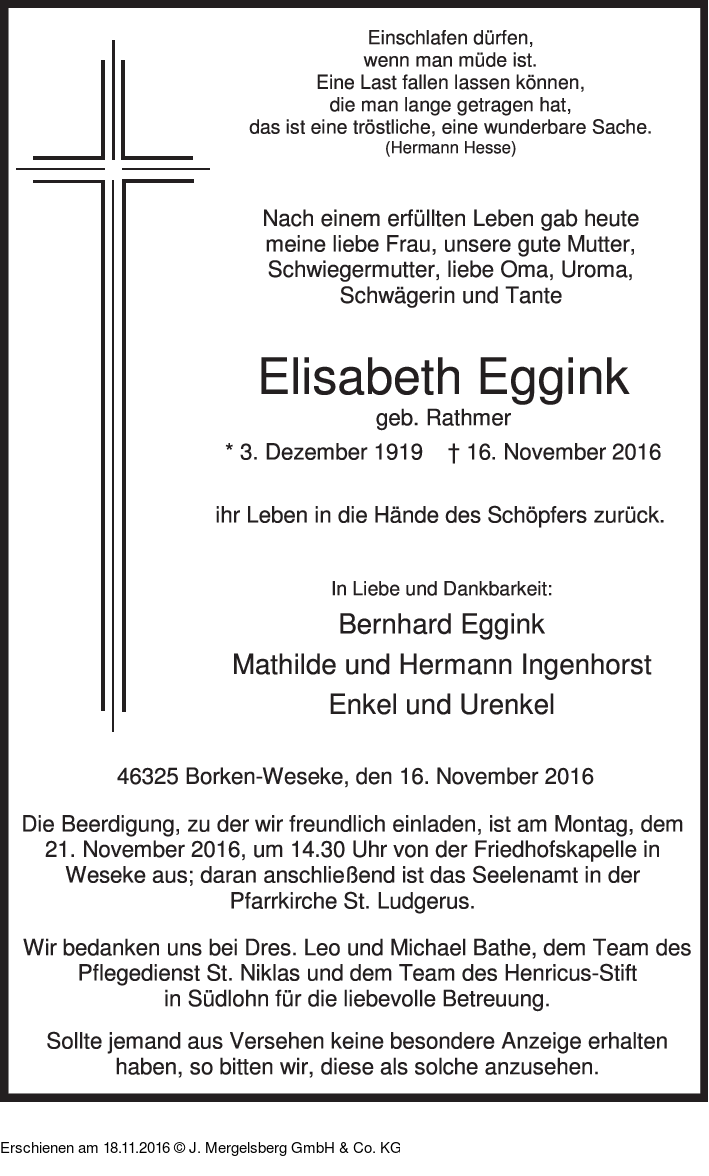 Einschlafen dürfen,
wenn man müde ist.
Eine Last fallen lassen können,
die man lange getragen hat,
das ist eine tröstliche, eine wunderbare Sache.
(Hermann Hesse)

Nach einem erfüllten Leben gab heute meine liebe Frau, unsere gute Mutter, Schwiegermutter, liebe Oma, Uroma, Schwägerin und Tante

Elisabeth Eggink
geb. Rathmer
* 3. Dezember 1919 † 16. November 2016

ihr Leben in die Hände des Schöpfers zurück.

In Liebe und Dankbarkeit:
Bernhard Eggink
Mathilde und Hermann Ingenhorst
Enkel und Urenkel

46325 Borken-Weseke, den 16. November 2016

Die Beerdigung, zu der wir freundlich einladen, ist am Montag, dem 21. November 2016, um 14.30 Uhr von der Friedhofskapelle in Weseke aus; daran anschließend ist das Seelenamt in der Pfarrkirche St. Ludgerus.

Wir bedanken uns bei Dres. Leo und Michael Bathe, dem Team des Pflegedienst St. Niklas und dem Team des Henricus-Stift in Südlohn für die liebevolle Betreuung.

Sollte jemand aus Versehen keine besondere Anzeige erhalten haben, so bitten wir, diese als solche anzusehen.

Erschienen am 18.11.2016 © J. Mergelsberg GmbH & Co. KG